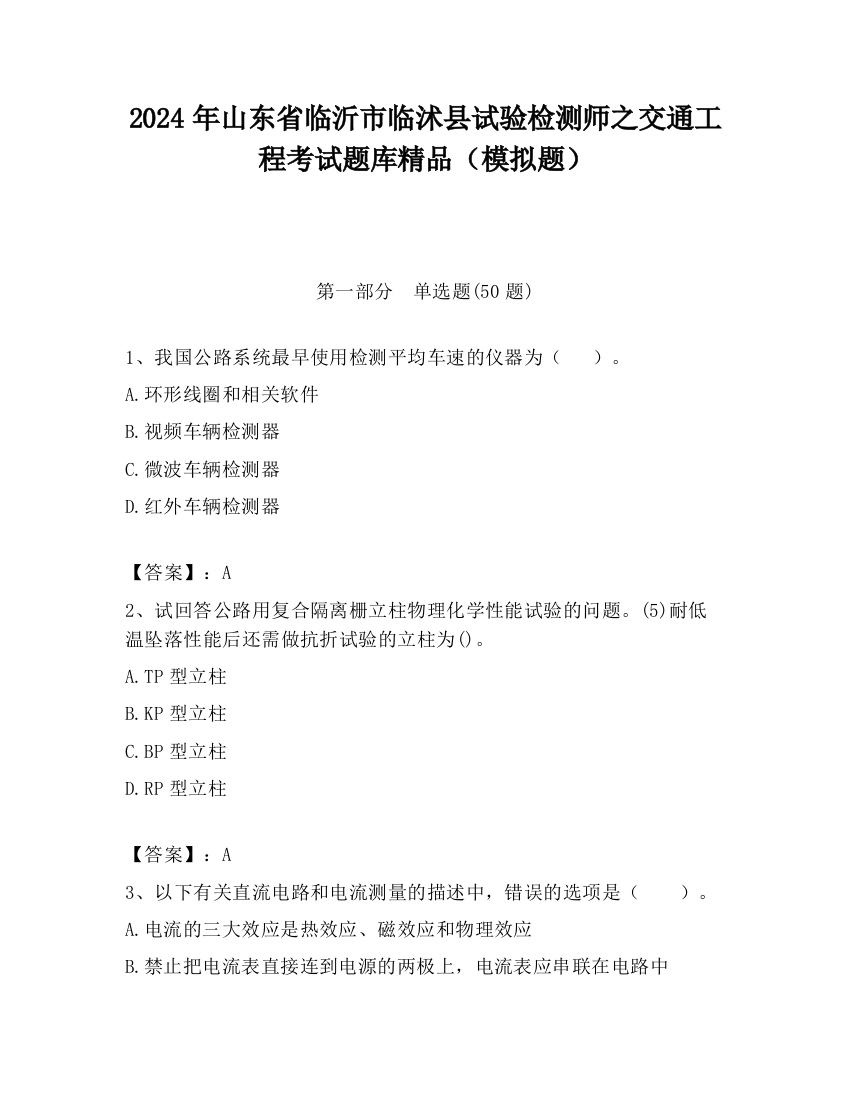 2024 年山东省临沂市临沭县试验检测师之交通工程考试题库精品（模拟题）

第一部分　单选题(50 题)

1、我国公路系统最早使用检测平均车速的仪器为（　　）。

A.环形线圈和相关软件

B.视频车辆检测器

C.微波车辆检测器

D.红外车辆检测器

【答案】：A

2、试回答公路用复合隔离栅立柱物理化学性能试验的问题。(5)耐低温坠落性能后还需做抗折试验的立柱为()。

A.TP 型立柱

B.KP 型立柱

C.BP 型立柱

D.RP 型立柱

【答案】：A

3、以下有关直流电路和电流测量的描述中，错误的选项是（　　）。

A.电流的三大效应是热效应、磁效应和物理效应

B.禁止把电流表直接连到电源的两极上，电流表应串联在电路中